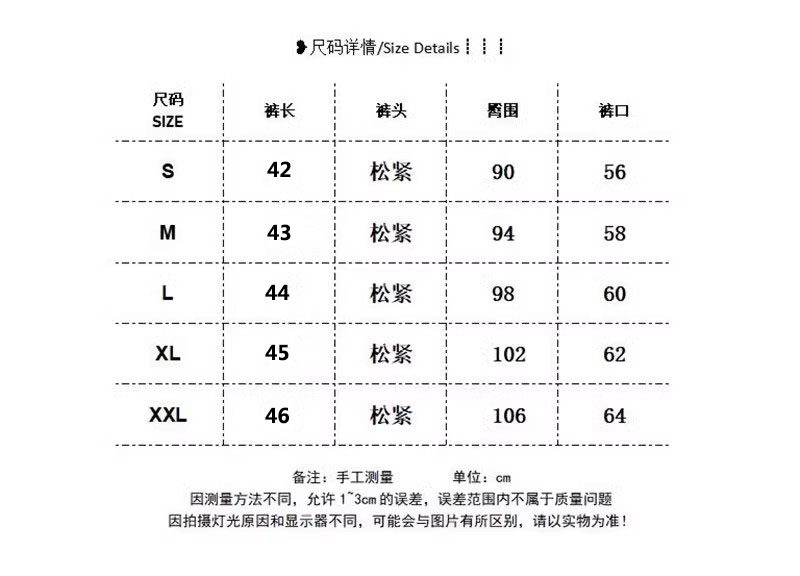 尺码详情/Size Details

| 尺码 SIZE | 裤长 | 裤头 | 臀围 | 裤口 |
|---|---|---|---|---|
| S | 42 | 松紧 | 90 | 56 |
| M | 43 | 松紧 | 94 | 58 |
| L | 44 | 松紧 | 98 | 60 |
| XL | 45 | 松紧 | 102 | 62 |
| XXL | 46 | 松紧 | 106 | 64 |

备注：手工测量 单位：cm
因测量方法不同，允许 1~3cm 的误差，误差范围内不属于质量问题
因拍摄灯光原因和显示器不同，可能会与图片有所区别，请以实物为准！